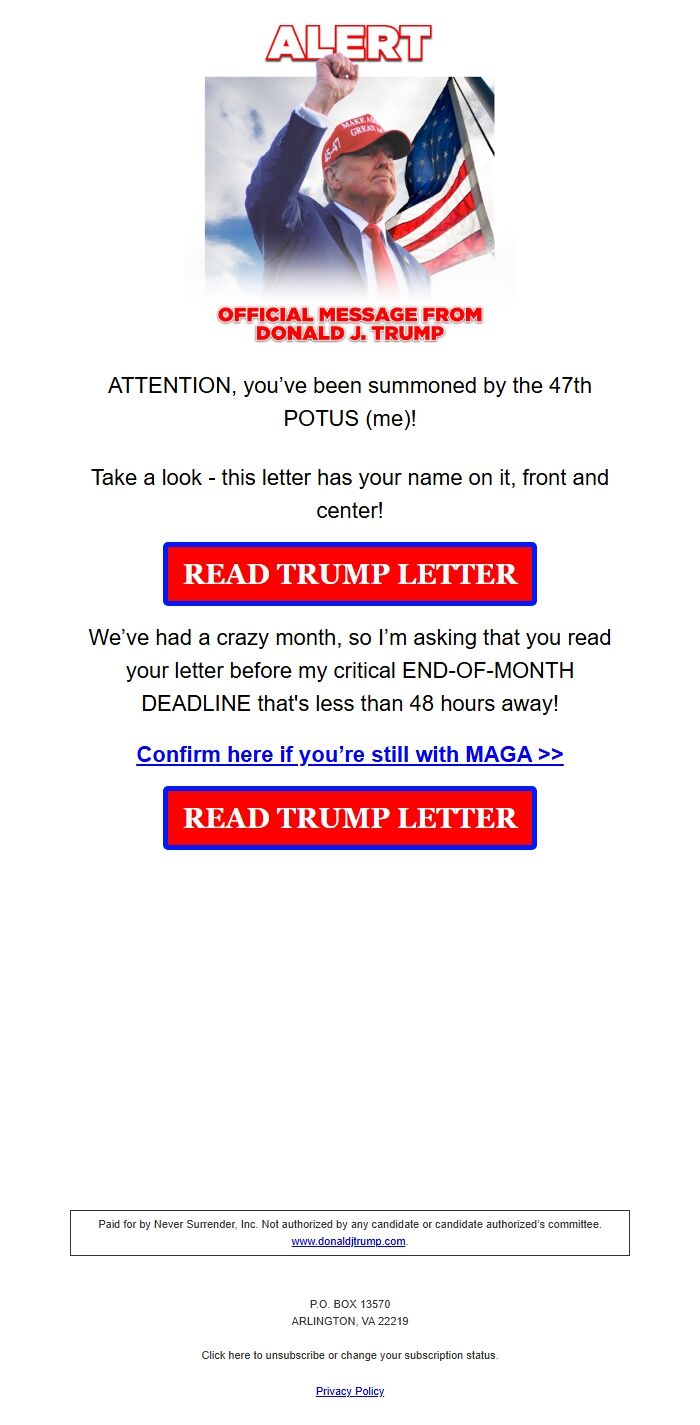 ALERT

MAKE AMERICA GREAT AGAIN

45-47

OFFICIAL MESSAGE FROM DONALD J. TRUMP

ATTENTION, you've been summoned by the 47th POTUS (me)!

Take a look - this letter has your name on it, front and center!

READ TRUMP LETTER

We've had a crazy month, so I'm asking that you read your letter before my critical END-OF-MONTH DEADLINE that's less than 48 hours away!

Confirm here if you're still with MAGA >>

READ TRUMP LETTER

Paid for by Never Surrender, Inc. Not authorized by any candidate or candidate authorized's committee. www.donaldjtrump.com.

P.O. BOX 13570
ARLINGTON, VA 22219

Click here to unsubscribe or change your subscription status.

Privacy Policy